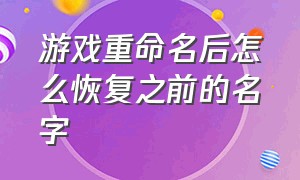 游戏重命名后怎么恢复之前的名字